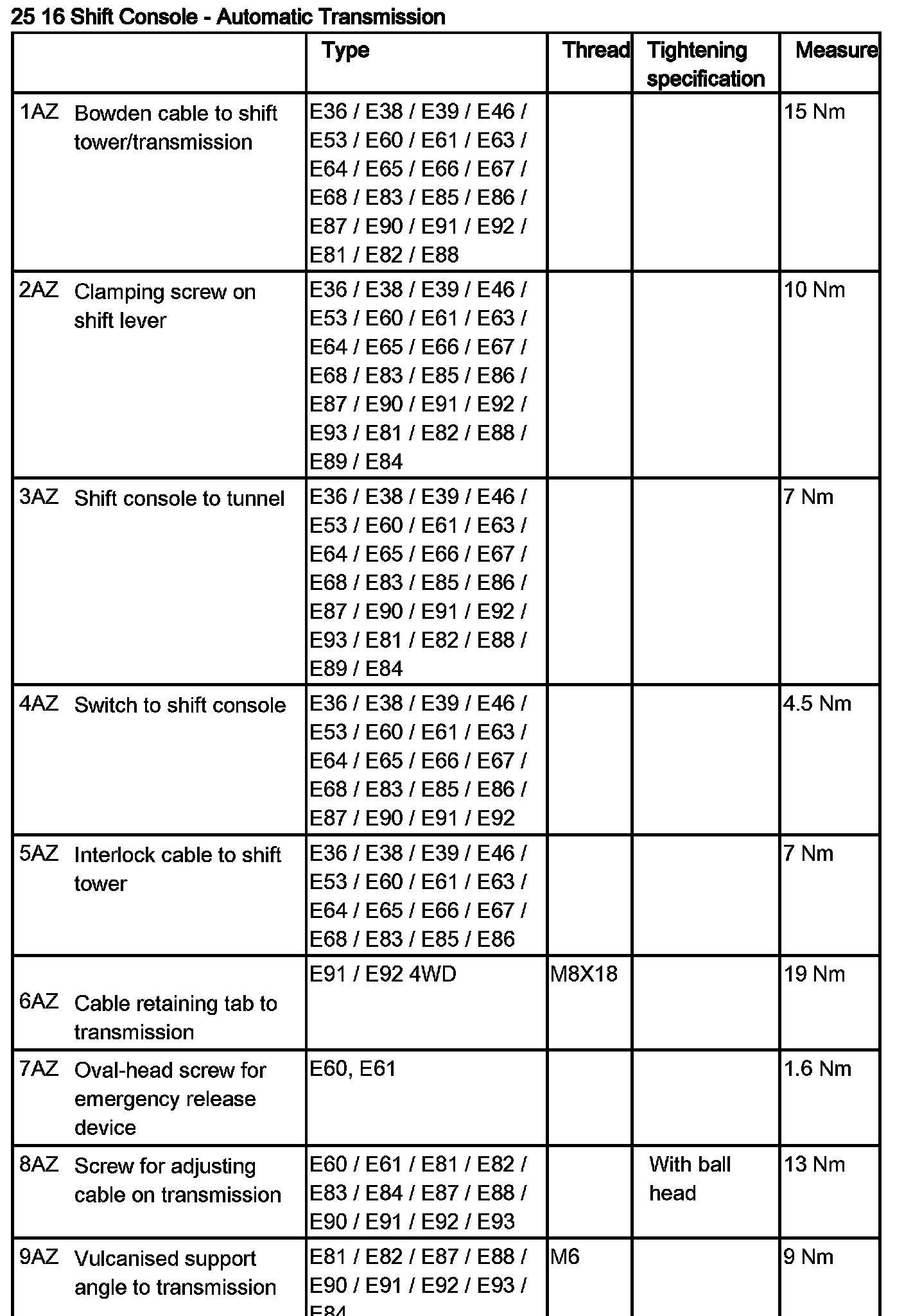 25 16 Shift Console - Automatic Transmission

| | Type | Thread | Tightening specification | Measure |
|---|---|---|---|---|
| 1AZ Bowden cable to shift tower/transmission | E36 / E38 / E39 / E46 / E53 / E60 / E61 / E63 / E64 / E65 / E66 / E67 / E68 / E83 / E85 / E86 / E87 / E90 / E91 / E92 / E81 / E82 / E88 | | | 15 Nm |
| 2AZ Clamping screw on shift lever | E36 / E38 / E39 / E46 / E53 / E60 / E61 / E63 / E64 / E65 / E66 / E67 / E68 / E83 / E85 / E86 / E87 / E90 / E91 / E92 / E93 / E81 / E82 / E88 / E89 / E84 | | | 10 Nm |
| 3AZ Shift console to tunnel | E36 / E38 / E39 / E46 / E53 / E60 / E61 / E63 / E64 / E65 / E66 / E67 / E68 / E83 / E85 / E86 / E87 / E90 / E91 / E92 / E93 / E81 / E82 / E88 / E89 / E84 | | | 7 Nm |
| 4AZ Switch to shift console | E36 / E38 / E39 / E46 / E53 / E60 / E61 / E63 / E64 / E65 / E66 / E67 / E68 / E83 / E85 / E86 / E87 / E90 / E91 / E92 | | | 4.5 Nm |
| 5AZ Interlock cable to shift tower | E36 / E38 / E39 / E46 / E53 / E60 / E61 / E63 / E64 / E65 / E66 / E67 / E68 / E83 / E85 / E86 | | | 7 Nm |
| 6AZ Cable retaining tab to transmission | E91 / E92 4WD | M8X18 | | 19 Nm |
| 7AZ Oval-head screw for emergency release device | E60, E61 | | | 1.6 Nm |
| 8AZ Screw for adjusting cable on transmission | E60 / E61 / E81 / E82 / E83 / E84 / E87 / E88 / E90 / E91 / E92 / E93 | | With ball head | 13 Nm |
| 9AZ Vulcanised support angle to transmission | E81 / E82 / E87 / E88 / E90 / E91 / E92 / E93 / E84 | M6 | | 9 Nm |